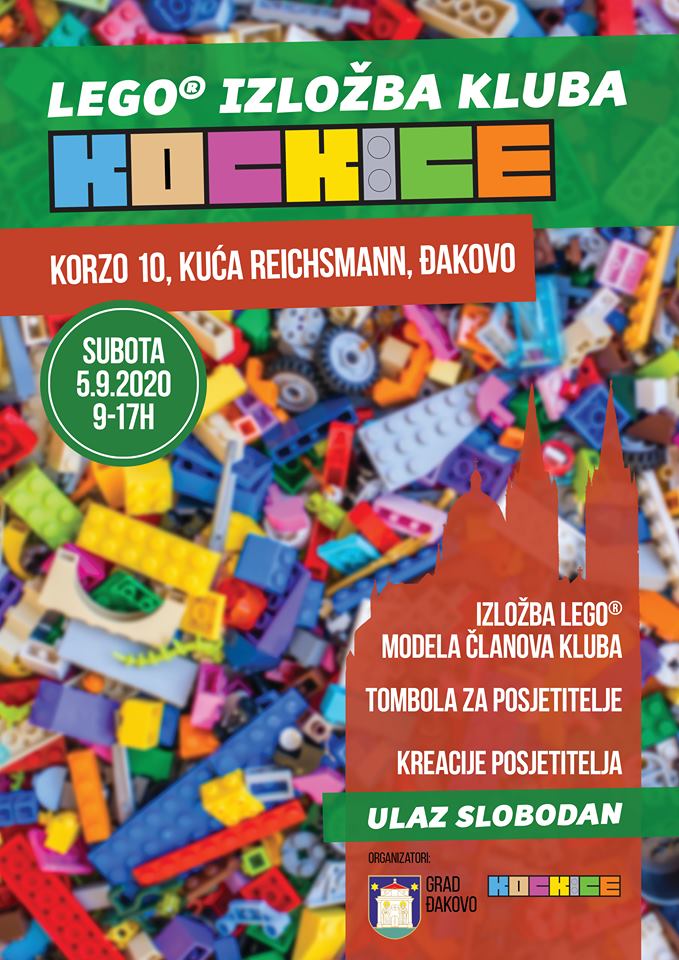 LEGO® IZLOŽBA KLUBA
KOCKICE

KORZO 10, KUĆA REICHSMANN, ĐAKOVO

SUBOTA
5.9.2020
9-17H

IZLOŽBA LEGO®
MODELA ČLANOVA KLUBA

TOMBOLA ZA POSJETITELJE

KREACIJE POSJETITELJA

ULAZ SLOBODAN

ORGANIZATORI:
GRAD
ĐAKOVO
KOCKICE